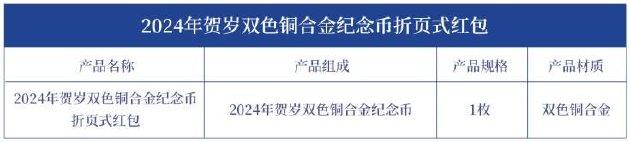 2024年贺岁双色铜合金纪念币折页式红包

| 产品名称 | 产品组成 | 产品规格 | 产品材质 |
|---|---|---|---|
| 2024年贺岁双色铜合金纪念币折页式红包 | 2024年贺岁双色铜合金纪念币 | 1枚 | 双色铜合金 |